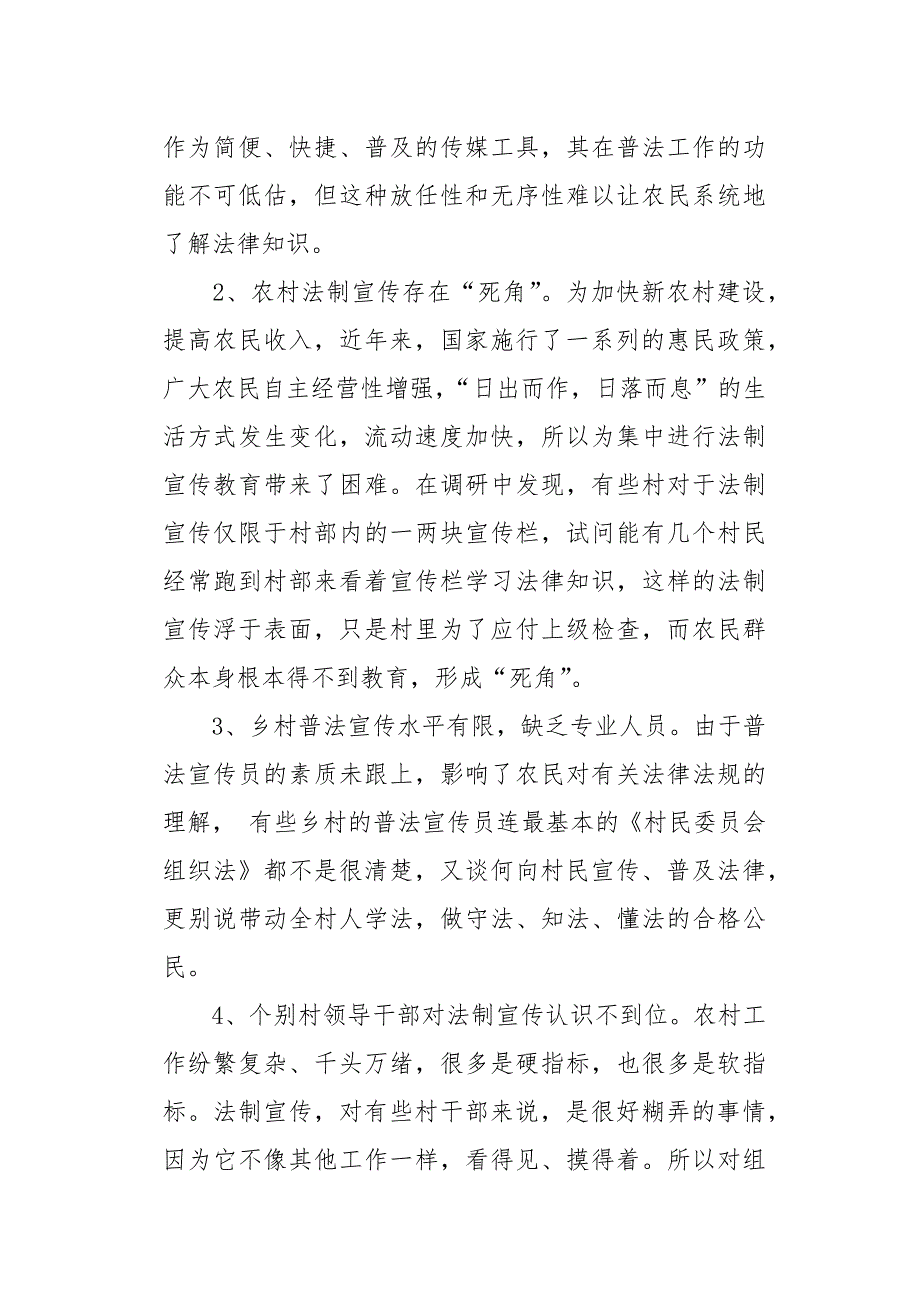 作为简便、快捷、普及的传媒工具，其在普法工作的功能不可低估，但这种放任性和无序性难以让农民系统地了解法律知识。

2、农村法制宣传存在“死角”。为加快新农村建设，提高农民收入，近年来，国家施行了一系列的惠民政策，广大农民自主经营性增强，“日出而作，日落而息”的生活方式发生变化，流动速度加快，所以为集中进行法制宣传教育带来了困难。在调研中发现，有些村对于法制宣传仅限于村部内的一两块宣传栏，试问能有几个村民经常跑到村部来看着宣传栏学习法律知识，这样的法制宣传浮于表面，只是村里为了应付上级检查，而农民群众本身根本得不到教育，形成“死角”。

3、乡村普法宣传水平有限，缺乏专业人员。由于普法宣传员的素质未跟上，影响了农民对有关法律法规的理解， 有些乡村的普法宣传员连最基本的《村民委员会组织法》都不是很清楚，又谈何向村民宣传、普及法律，更别说带动全村人学法，做守法、知法、懂法的合格公民。

4、个别村领导干部对法制宣传认识不到位。农村工作纷繁复杂、千头万绪，很多是硬指标，也很多是软指标。法制宣传，对有些村干部来说，是很好糊弄的事情，因为它不像其他工作一样，看得见、摸得着。所以对组